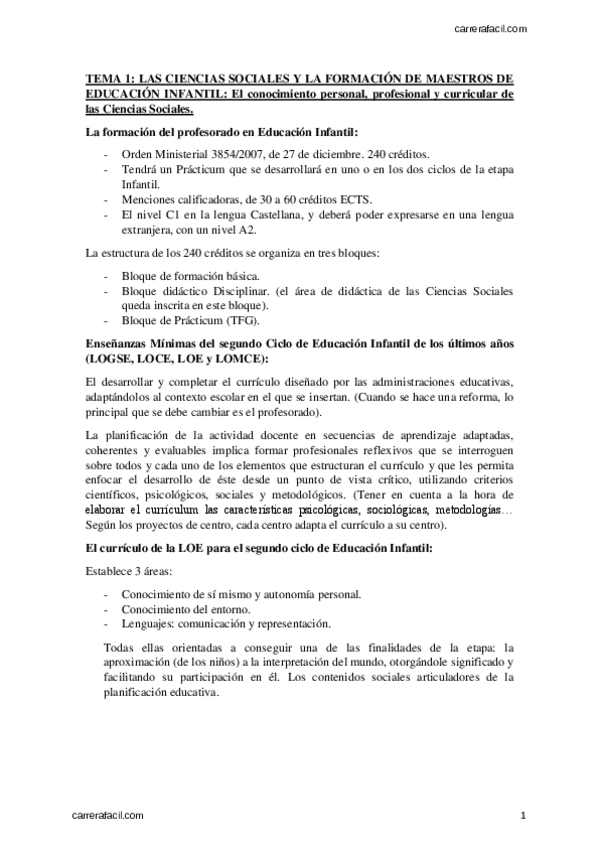 carrerafacil.com

TEMA 1: LAS CIENCIAS SOCIALES Y LA FORMACIÓN DE MAESTROS DE EDUCACIÓN INFANTIL: El conocimiento personal, profesional y curricular de las Ciencias Sociales.

La formación del profesorado en Educación Infantil:

- Orden Ministerial 3854/2007, de 27 de diciembre. 240 créditos.
- Tendrá un Prácticum que se desarrollará en uno o en los dos ciclos de la etapa Infantil.
- Menciones calificadoras, de 30 a 60 créditos ECTS.
- El nivel C1 en la lengua Castellana, y deberá poder expresarse en una lengua extranjera, con un nivel A2.

La estructura de los 240 créditos se organiza en tres bloques:

- Bloque de formación básica.
- Bloque didáctico Disciplinar. (el área de didáctica de las Ciencias Sociales queda inscrita en este bloque).
- Bloque de Prácticum (TFG).

Enseñanzas Mínimas del segundo Ciclo de Educación Infantil de los últimos años (LOGSE, LOCE, LOE y LOMCE):

El desarrollar y completar el currículo diseñado por las administraciones educativas, adaptándolos al contexto escolar en el que se insertan. (Cuando se hace una reforma, lo principal que se debe cambiar es el profesorado).

La planificación de la actividad docente en secuencias de aprendizaje adaptadas, coherentes y evaluables implica formar profesionales reflexivos que se interroguen sobre todos y cada uno de los elementos que estructuran el currículo y que les permita enfocar el desarrollo de éste desde un punto de vista crítico, utilizando criterios científicos, psicológicos, sociales y metodológicos. (Tener en cuenta a la hora de elaborar el currículum las características psicológicas, sociológicas, metodologías… Según los proyectos de centro, cada centro adapta el currículo a su centro).

El currículo de la LOE para el segundo ciclo de Educación Infantil:

Establece 3 áreas:

- Conocimiento de sí mismo y autonomía personal.
- Conocimiento del entorno.
- Lenguajes: comunicación y representación.

Todas ellas orientadas a conseguir una de las finalidades de la etapa: la aproximación (de los niños) a la interpretación del mundo, otorgándole significado y facilitando su participación en él. Los contenidos sociales articuladores de la planificación educativa.

carrerafacil.com

1